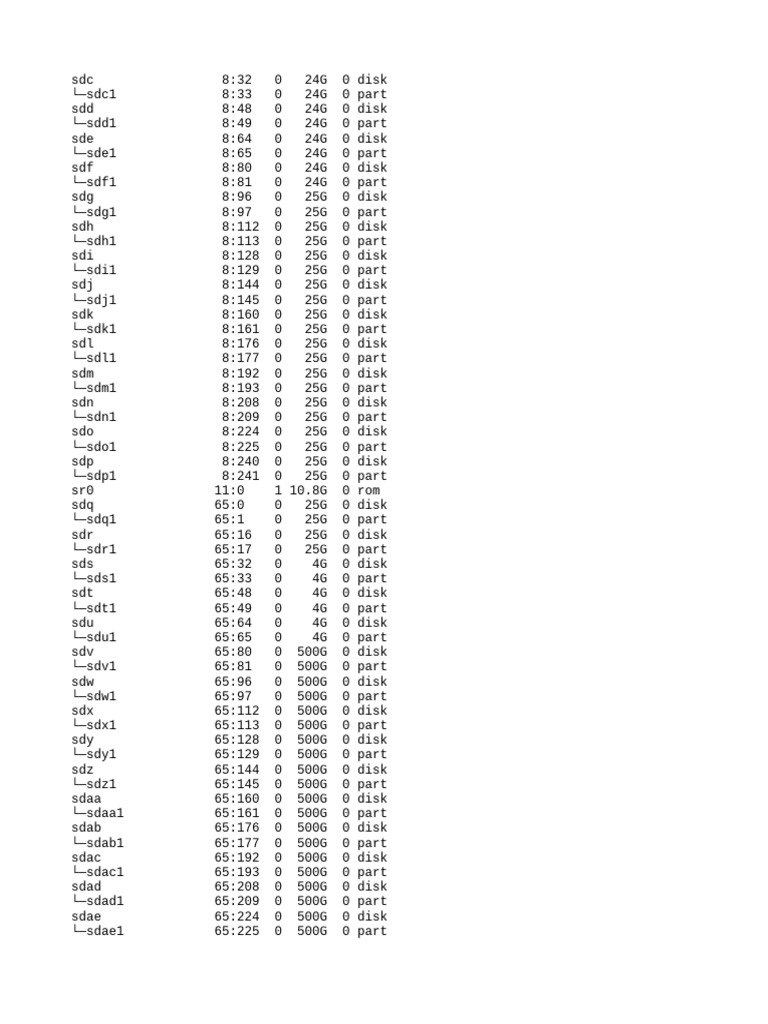 sdc 8:32 0 24G 0 disk
└─sdc1 8:33 0 24G 0 part
sdd 8:48 0 24G 0 disk
└─sdd1 8:49 0 24G 0 part
sde 8:64 0 24G 0 disk
└─sde1 8:65 0 24G 0 part
sdf 8:80 0 24G 0 disk
└─sdf1 8:81 0 24G 0 part
sdg 8:96 0 25G 0 disk
└─sdg1 8:97 0 25G 0 part
sdh 8:112 0 25G 0 disk
└─sdh1 8:113 0 25G 0 part
sdi 8:128 0 25G 0 disk
└─sdi1 8:129 0 25G 0 part
sdj 8:144 0 25G 0 disk
└─sdj1 8:145 0 25G 0 part
sdk 8:160 0 25G 0 disk
└─sdk1 8:161 0 25G 0 part
sdl 8:176 0 25G 0 disk
└─sdl1 8:177 0 25G 0 part
sdm 8:192 0 25G 0 disk
└─sdm1 8:193 0 25G 0 part
sdn 8:208 0 25G 0 disk
└─sdn1 8:209 0 25G 0 part
sdo 8:224 0 25G 0 disk
└─sdo1 8:225 0 25G 0 part
sdp 8:240 0 25G 0 disk
└─sdp1 8:241 0 25G 0 part
sr0 11:0 1 10.8G 0 rom
sdq 65:0 0 25G 0 disk
└─sdq1 65:1 0 25G 0 part
sdr 65:16 0 25G 0 disk
└─sdr1 65:17 0 25G 0 part
sds 65:32 0 4G 0 disk
└─sds1 65:33 0 4G 0 part
sdt 65:48 0 4G 0 disk
└─sdt1 65:49 0 4G 0 part
sdu 65:64 0 4G 0 disk
└─sdu1 65:65 0 4G 0 part
sdv 65:80 0 500G 0 disk
└─sdv1 65:81 0 500G 0 part
sdw 65:96 0 500G 0 disk
└─sdw1 65:97 0 500G 0 part
sdx 65:112 0 500G 0 disk
└─sdx1 65:113 0 500G 0 part
sdy 65:128 0 500G 0 disk
└─sdy1 65:129 0 500G 0 part
sdz 65:144 0 500G 0 disk
└─sdz1 65:145 0 500G 0 part
sdaa 65:160 0 500G 0 disk
└─sdaa1 65:161 0 500G 0 part
sdab 65:176 0 500G 0 disk
└─sdab1 65:177 0 500G 0 part
sdac 65:192 0 500G 0 disk
└─sdac1 65:193 0 500G 0 part
sdad 65:208 0 500G 0 disk
└─sdad1 65:209 0 500G 0 part
sdae 65:224 0 500G 0 disk
└─sdae1 65:225 0 500G 0 part